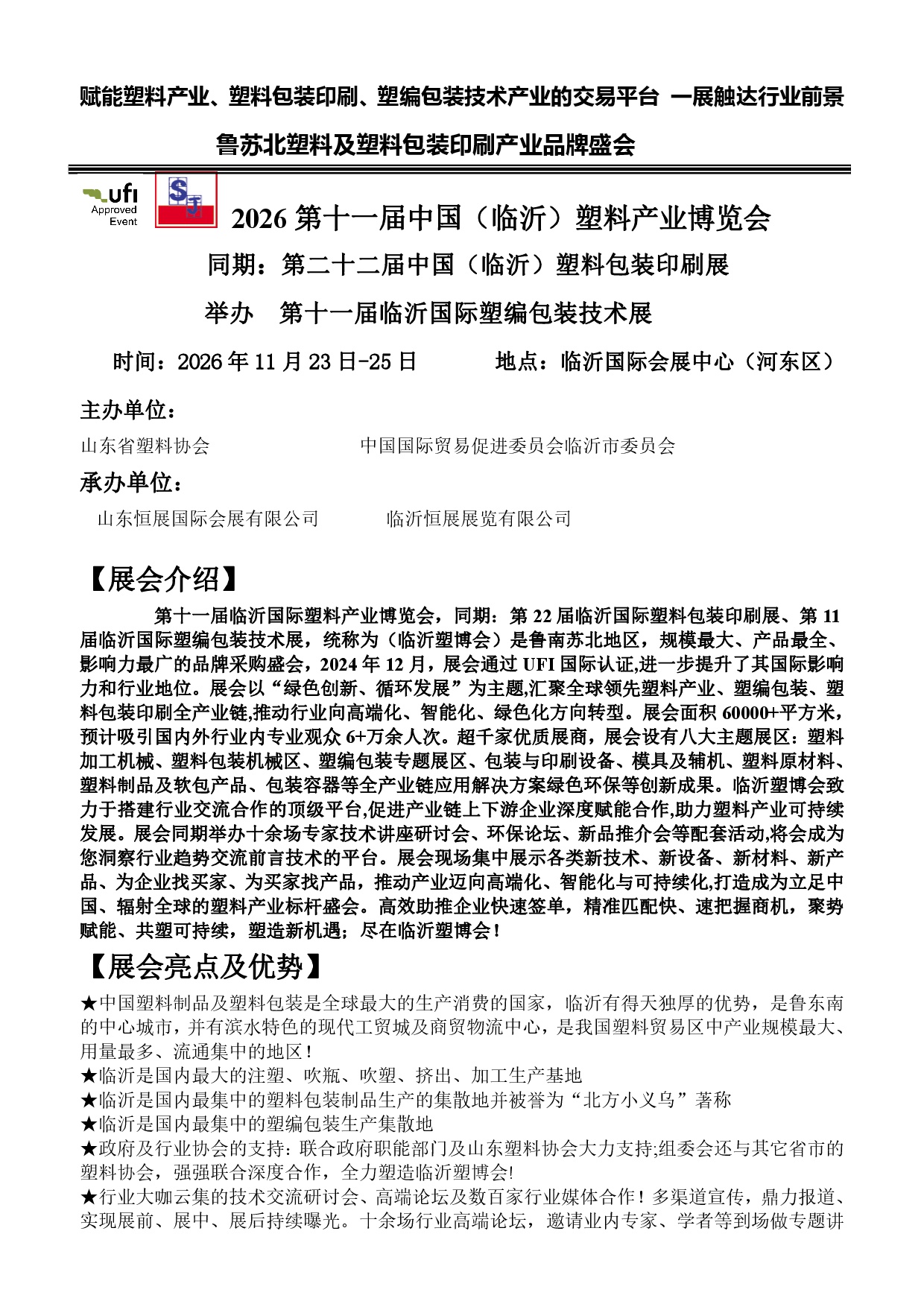 赋能塑料产业、塑料包装印刷、塑编包装技术产业的交易平台 一展触达行业前景

鲁苏北塑料及塑料包装印刷产业品牌盛会

ufi Approved Event

SJ

2026 第十一届中国（临沂）塑料产业博览会

同期：第二十二届中国（临沂）塑料包装印刷展

举办 第十一届临沂国际塑编包装技术展

时间：2026 年 11 月 23 日-25 日 地点：临沂国际会展中心（河东区）

主办单位：

山东省塑料协会 中国国际贸易促进委员会临沂市委员会

承办单位：

山东恒展国际会展有限公司 临沂恒展展览有限公司

【展会介绍】

第十一届临沂国际塑料产业博览会，同期：第 22 届临沂国际塑料包装印刷展、第 11 届临沂国际塑编包装技术展，统称为（临沂塑博会）是鲁南苏北地区，规模最大、产品最全、影响力最广的品牌采购盛会，2024 年 12 月，展会通过 UFI 国际认证,进一步提升了其国际影响力和行业地位。展会以“绿色创新、循环发展”为主题,汇聚全球领先塑料产业、塑编包装、塑料包装印刷全产业链,推动行业向高端化、智能化、绿色化方向转型。展会面积 60000+平方米，预计吸引国内外行业内专业观众 6+万余人次。超千家优质展商，展会设有八大主题展区：塑料加工机械、塑料包装机械区、塑编包装专题展区、包装与印刷设备、模具及辅机、塑料原材料、塑料制品及软包产品、包装容器等全产业链应用解决方案绿色环保等创新成果。临沂塑博会致力于搭建行业交流合作的顶级平台,促进产业链上下游企业深度赋能合作,助力塑料产业可持续发展。展会同期举办十余场专家技术讲座研讨会、环保论坛、新品推介会等配套活动,将会成为您洞察行业趋势交流前言技术的平台。展会现场集中展示各类新技术、新设备、新材料、新产品、为企业找买家、为买家找产品，推动产业迈向高端化、智能化与可持续化,打造成为立足中国、辐射全球的塑料产业标杆盛会。高效助推企业快速签单，精准匹配快、速把握商机，聚势赋能、共塑可持续，塑造新机遇；尽在临沂塑博会！

【展会亮点及优势】

★中国塑料制品及塑料包装是全球最大的生产消费的国家，临沂有得天独厚的优势，是鲁东南的中心城市，并有滨水特色的现代工贸城及商贸物流中心，是我国塑料贸易区中产业规模最大、用量最多、流通集中的地区！
★临沂是国内最大的注塑、吹瓶、吹塑、挤出、加工生产基地
★临沂是国内最集中的塑料包装制品生产的集散地并被誉为“北方小义乌”著称
★临沂是国内最集中的塑编包装生产集散地
★政府及行业协会的支持：联合政府职能部门及山东塑料协会大力支持;组委会还与其它省市的塑料协会，强强联合深度合作，全力塑造临沂塑博会!
★行业大咖云集的技术交流研讨会、高端论坛及数百家行业媒体合作！多渠道宣传，鼎力报道、实现展前、展中、展后持续曝光。十余场行业高端论坛，邀请业内专家、学者等到场做专题讲